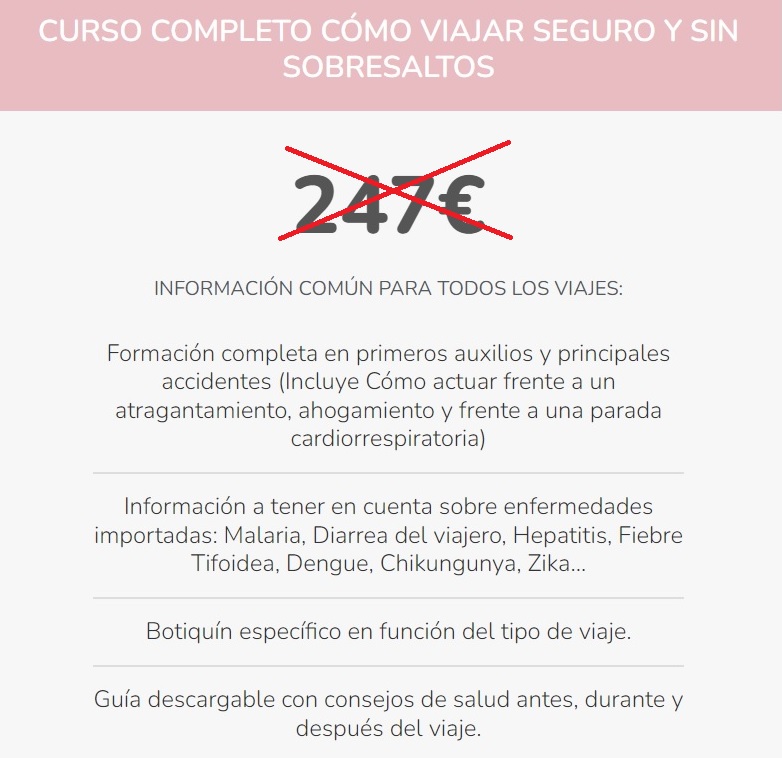 CURSO COMPLETO CÓMO VIAJAR SEGURO Y SIN SOBRESALTOS

247€

INFORMACIÓN COMÚN PARA TODOS LOS VIAJES:

Formación completa en primeros auxilios y principales accidentes (Incluye Cómo actuar frente a un atragantamiento, ahogamiento y frente a una parada cardiorrespiratoria)

Información a tener en cuenta sobre enfermedades importadas: Malaria, Diarrea del viajero, Hepatitis, Fiebre Tifoidea, Dengue, Chikungunya, Zika...

Botiquín específico en función del tipo de viaje.

Guía descargable con consejos de salud antes, durante y después del viaje.